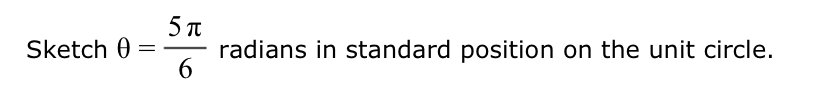 Sketch $\theta = \frac{5\pi}{6}$ radians in standard position on the unit circle.